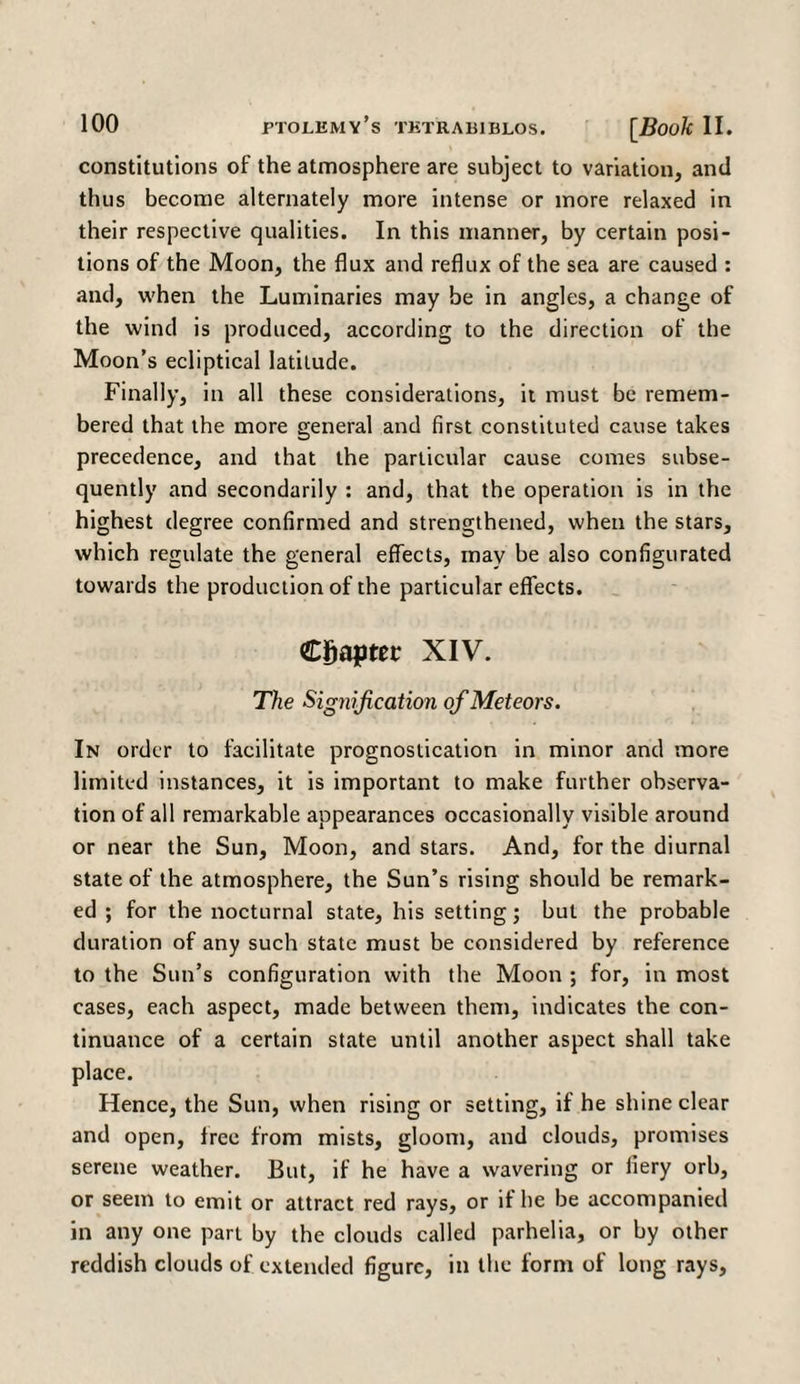 100 PTOLEMY'S TETRABIBLOS. [Book II.

constitutions of the atmosphere are subject to variation, and thus become alternately more intense or more relaxed in their respective qualities. In this manner, by certain positions of the Moon, the flux and reflux of the sea are caused : and, when the Luminaries may be in angles, a change of the wind is produced, according to the direction of the Moon's ecliptical latitude.

Finally, in all these considerations, it must be remembered that the more general and first constituted cause takes precedence, and that the particular cause comes subsequently and secondarily : and, that the operation is in the highest degree confirmed and strengthened, when the stars, which regulate the general effects, may be also configurated towards the production of the particular effects.

Chapter XIV.

The Signification of Meteors.

In order to facilitate prognostication in minor and more limited instances, it is important to make further observation of all remarkable appearances occasionally visible around or near the Sun, Moon, and stars. And, for the diurnal state of the atmosphere, the Sun's rising should be remarked ; for the nocturnal state, his setting ; but the probable duration of any such state must be considered by reference to the Sun's configuration with the Moon ; for, in most cases, each aspect, made between them, indicates the continuance of a certain state until another aspect shall take place.

Hence, the Sun, when rising or setting, if he shine clear and open, free from mists, gloom, and clouds, promises serene weather. But, if he have a wavering or fiery orb, or seem to emit or attract red rays, or if he be accompanied in any one part by the clouds called parhelia, or by other reddish clouds of extended figure, in the form of long rays,